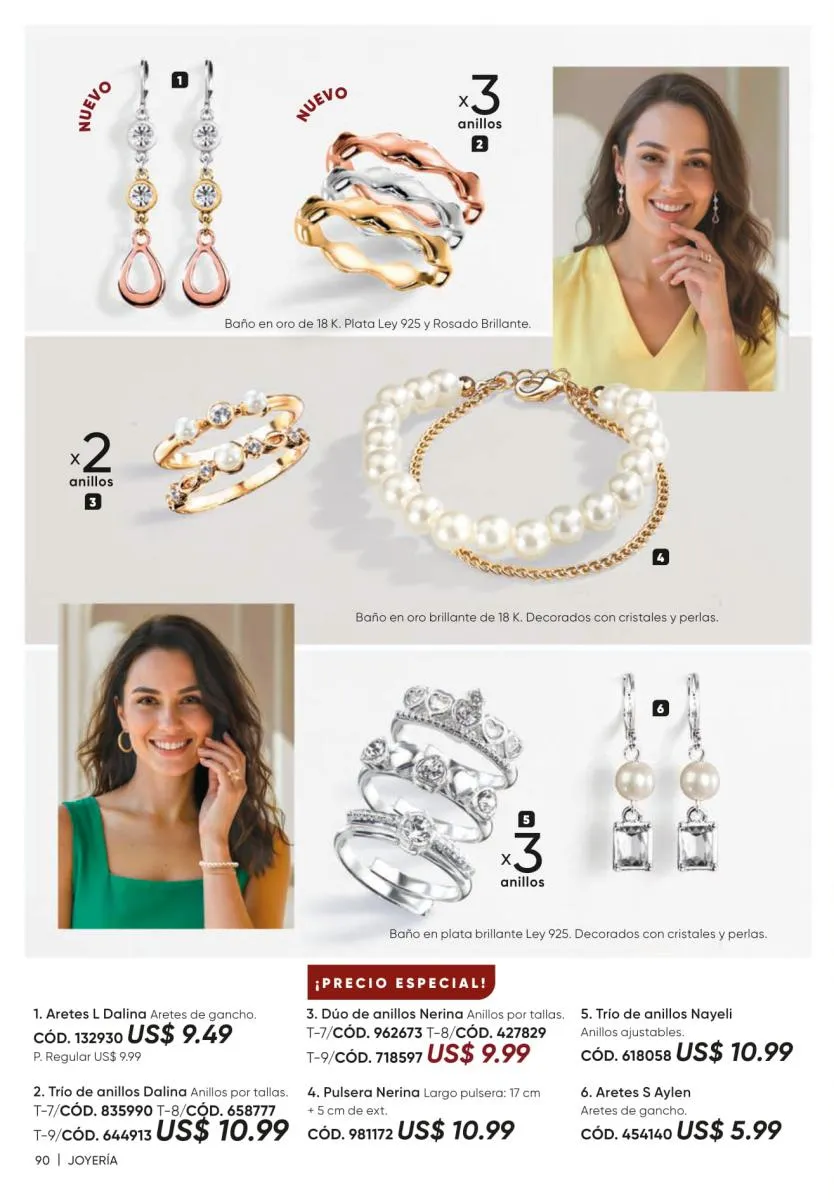 NUEVO

1

NUEVO

x3
anillos
2

Baño en oro de 18 K. Plata Ley 925 y Rosado Brillante.

x2
anillos
3

4

Baño en oro brillante de 18 K. Decorados con cristales y perlas.

6

5
x3
anillos

Baño en plata brillante Ley 925. Decorados con cristales y perlas.

¡PRECIO ESPECIAL!

1. Aretes L Dalina Aretes de gancho.
CÓD. 132930 US$ 9.49
P. Regular US$ 9.99

2. Trío de anillos Dalina Anillos por tallas.
T-7/CÓD. 835990 T-8/CÓD. 658777
T-9/CÓD. 644913 US$ 10.99

3. Dúo de anillos Nerina Anillos por tallas.
T-7/CÓD. 962673 T-8/CÓD. 427829
T-9/CÓD. 718597 US$ 9.99

4. Pulsera Nerina Largo pulsera: 17 cm + 5 cm de ext.
CÓD. 981172 US$ 10.99

5. Trío de anillos Nayeli
Anillos ajustables.
CÓD. 618058 US$ 10.99

6. Aretes S Aylen
Aretes de gancho.
CÓD. 454140 US$ 5.99

90 | JOYERÍA